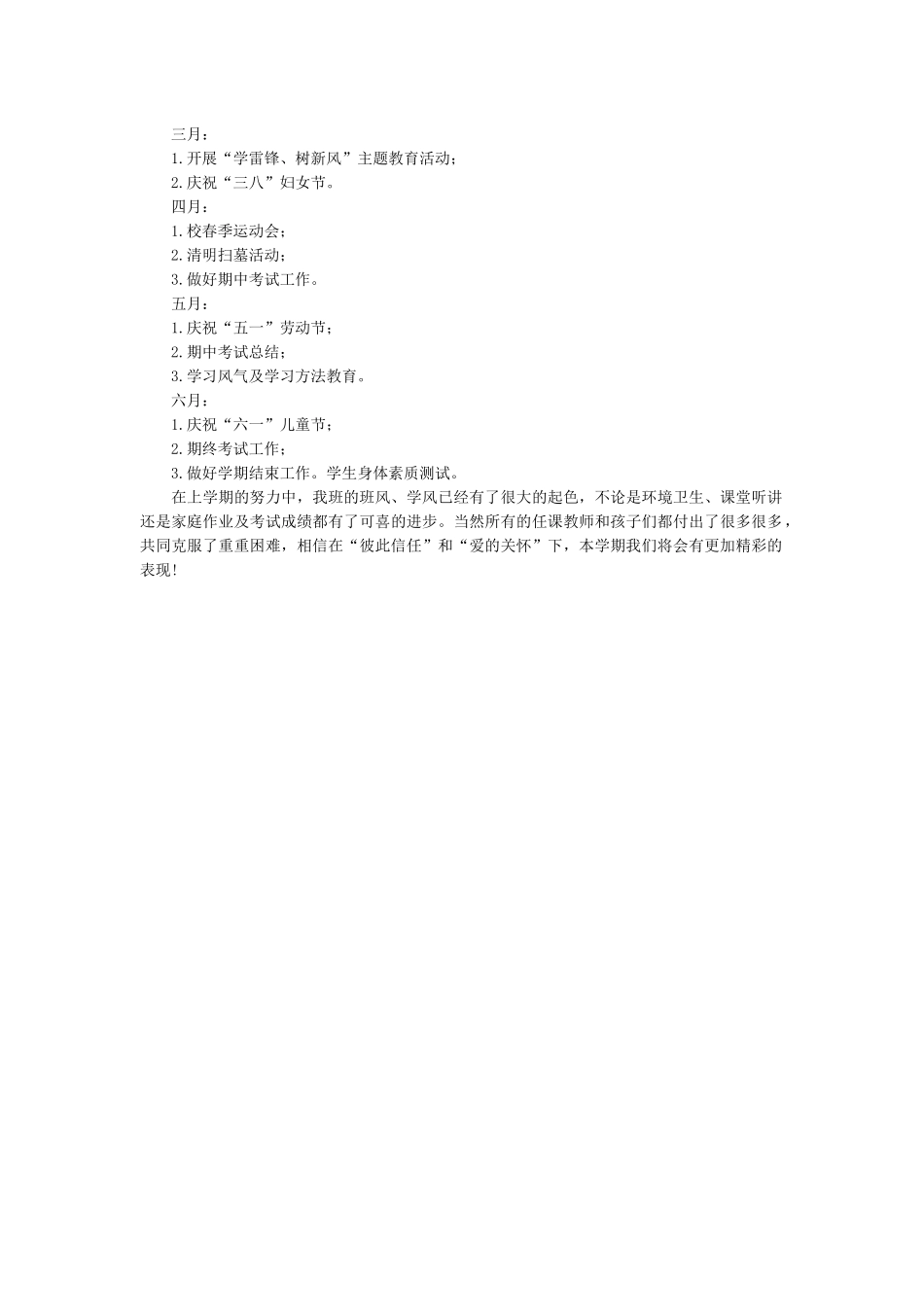 三月：
1.开展“学雷锋、树新风”主题教育活动；
2.庆祝“三八”妇女节。
四月：
1.校春季运动会；
2.清明扫墓活动；
3.做好期中考试工作。
五月：
1.庆祝“五一”劳动节；
2.期中考试总结；
3.学习风气及学习方法教育。
六月：
1.庆祝“六一”儿童节；
2.期终考试工作；
3.做好学期结束工作。学生身体素质测试。

在上学期的努力中，我班的班风、学风已经有了很大的起色，不论是环境卫生、课堂听讲还是家庭作业及考试成绩都有了可喜的进步。当然所有的任课教师和孩子们都付出了很多很多，共同克服了重重困难，相信在“彼此信任”和“爱的关怀”下，本学期我们将会有更加精彩的表现！